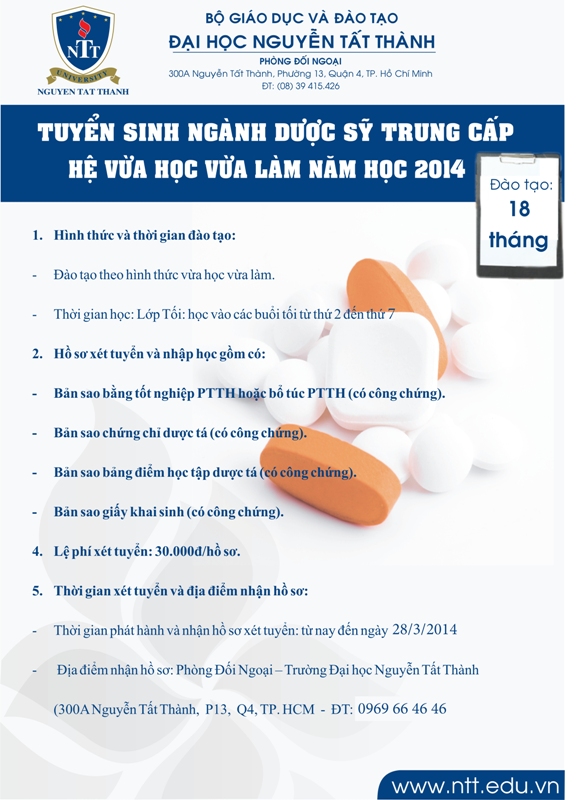 NTT
UNIVERSITY
NGUYEN TAT THANH

BỘ GIÁO DỤC VÀ ĐÀO TẠO
ĐẠI HỌC NGUYỄN TẤT THÀNH
PHÒNG ĐỐI NGOẠI
300A Nguyễn Tất Thành, Phường 13, Quận 4, TP. Hồ Chí Minh
ĐT: (08) 39 415.426

TUYỂN SINH NGÀNH DƯỢC SỸ TRUNG CẤP
HỆ VỪA HỌC VỪA LÀM NĂM HỌC 2014

Đào tạo: 18 tháng

1. Hình thức và thời gian đào tạo:

- Đào tạo theo hình thức vừa học vừa làm.

- Thời gian học: Lớp Tối: học vào các buổi tối từ thứ 2 đến thứ 7

2. Hồ sơ xét tuyển và nhập học gồm có:

- Bản sao bằng tốt nghiệp PTTH hoặc bổ túc PTTH (có công chứng).

- Bản sao chứng chỉ dược tá (có công chứng).

- Bản sao bảng điểm học tập dược tá (có công chứng).

- Bản sao giấy khai sinh (có công chứng).

4. Lệ phí xét tuyển: 30.000đ/hồ sơ.

5. Thời gian xét tuyển và địa điểm nhận hồ sơ:

- Thời gian phát hành và nhận hồ sơ xét tuyển: từ nay đến ngày 28/3/2014

- Địa điểm nhận hồ sơ: Phòng Đối Ngoại – Trường Đại học Nguyễn Tất Thành (300A Nguyễn Tất Thành, P13, Q4, TP. HCM - ĐT: 0969 66 46 46

www.ntt.edu.vn